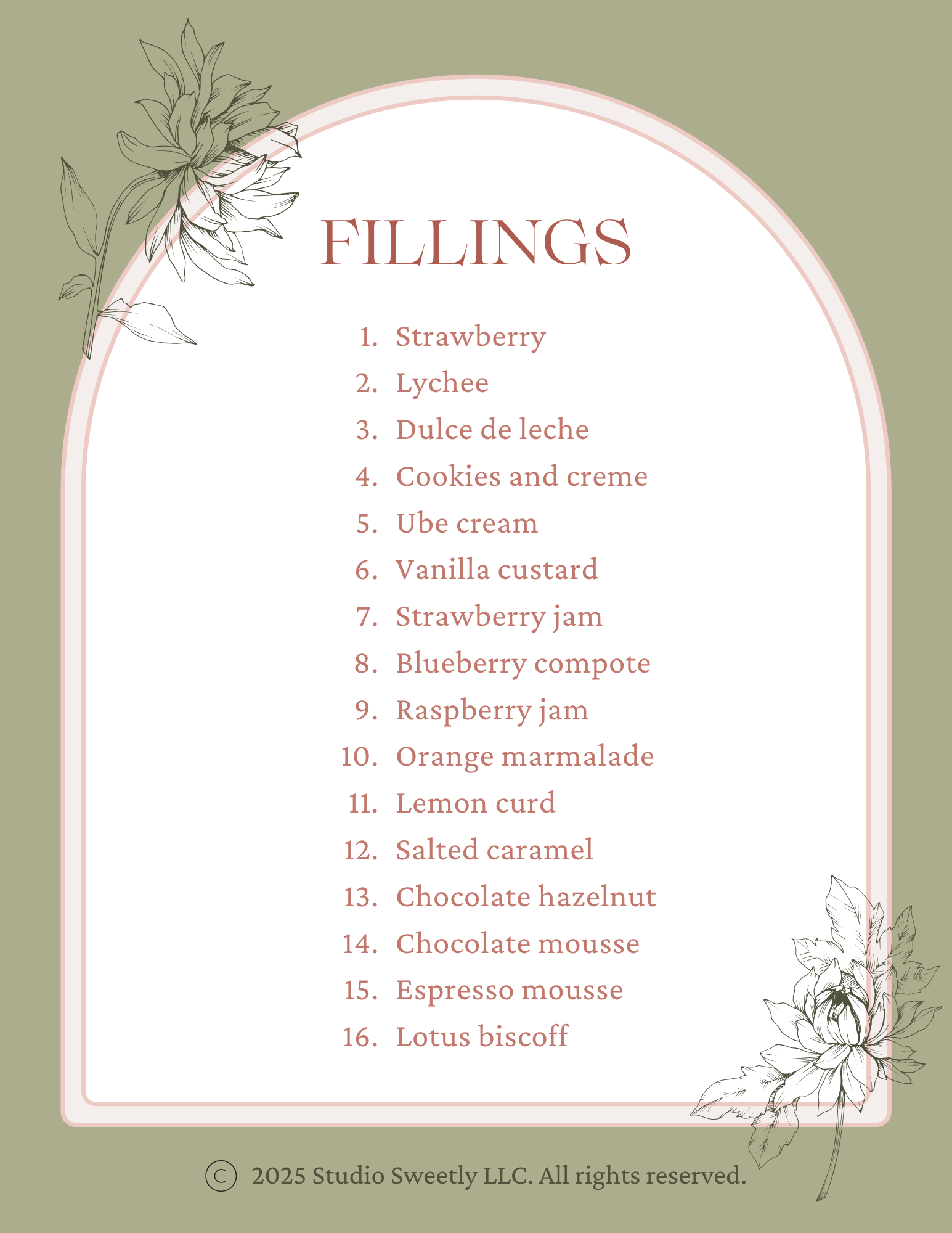 FILLINGS

1. Strawberry
2. Lychee
3. Dulce de leche
4. Cookies and creme
5. Ube cream
6. Vanilla custard
7. Strawberry jam
8. Blueberry compote
9. Raspberry jam
10. Orange marmalade
11. Lemon curd
12. Salted caramel
13. Chocolate hazelnut
14. Chocolate mousse
15. Espresso mousse
16. Lotus biscoff

© 2025 Studio Sweetly LLC. All rights reserved.